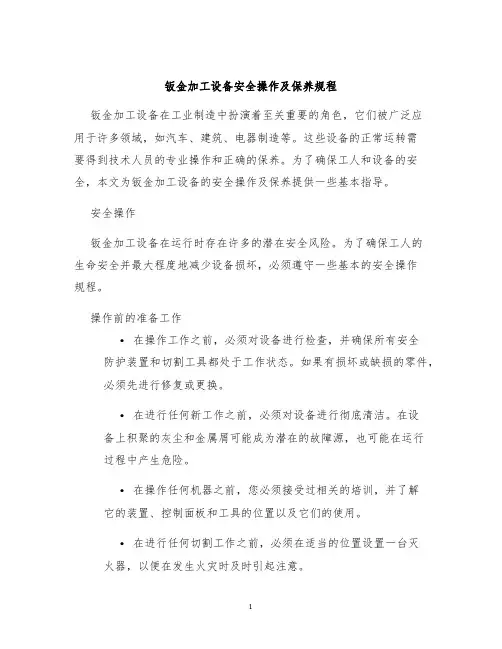 钣金加工设备安全操作及保养规程

钣金加工设备在工业制造中扮演着至关重要的角色，它们被广泛应用于许多领域，如汽车、建筑、电器制造等。这些设备的正常运转需要得到技术人员的专业操作和正确的保养。为了确保工人和设备的安全，本文为钣金加工设备的安全操作及保养提供一些基本指导。

安全操作

钣金加工设备在运行时存在许多的潜在安全风险。为了确保工人的生命安全并最大程度地减少设备损坏，必须遵守一些基本的安全操作规程。

操作前的准备工作

• 在操作工作之前，必须对设备进行检查，并确保所有安全防护装置和切割工具都处于工作状态。如果有损坏或缺损的零件，必须先进行修复或更换。

• 在进行任何新工作之前，必须对设备进行彻底清洁。在设备上积聚的灰尘和金属屑可能成为潜在的故障源，也可能在运行过程中产生危险。

• 在操作任何机器之前，您必须接受过相关的培训，并了解它的装置、控制面板和工具的位置以及它们的使用。

• 在进行任何切割工作之前，必须在适当的位置设置一台灭火器，以便在发生火灾时及时引起注意。

1